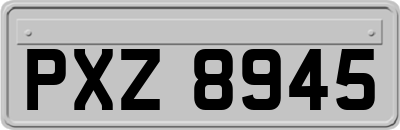 PXZ 8945